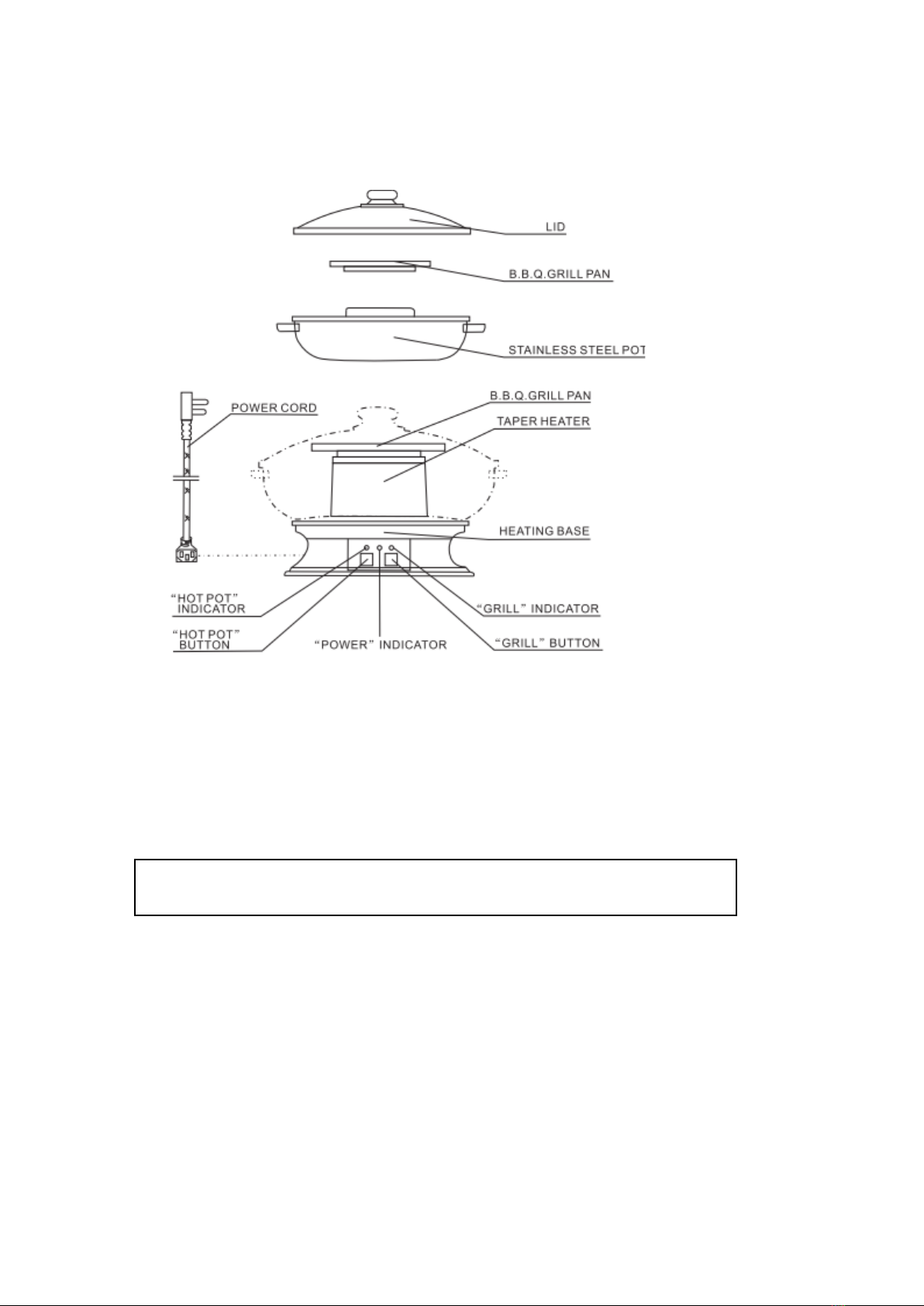 LID

B.B.Q.GRILL PAN

STAINLESS STEEL POT

POWER CORD

B.B.Q.GRILL PAN

TAPER HEATER

HEATING BASE

"HOT POT" INDICATOR

"HOT POT" BUTTON

"POWER" INDICATOR

"GRILL" INDICATOR

"GRILL" BUTTON